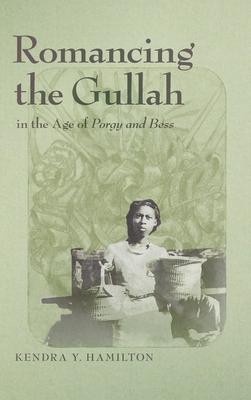 Romancing the Gullah

in the Age of Porgy and Bess

KENDRA Y. HAMILTON